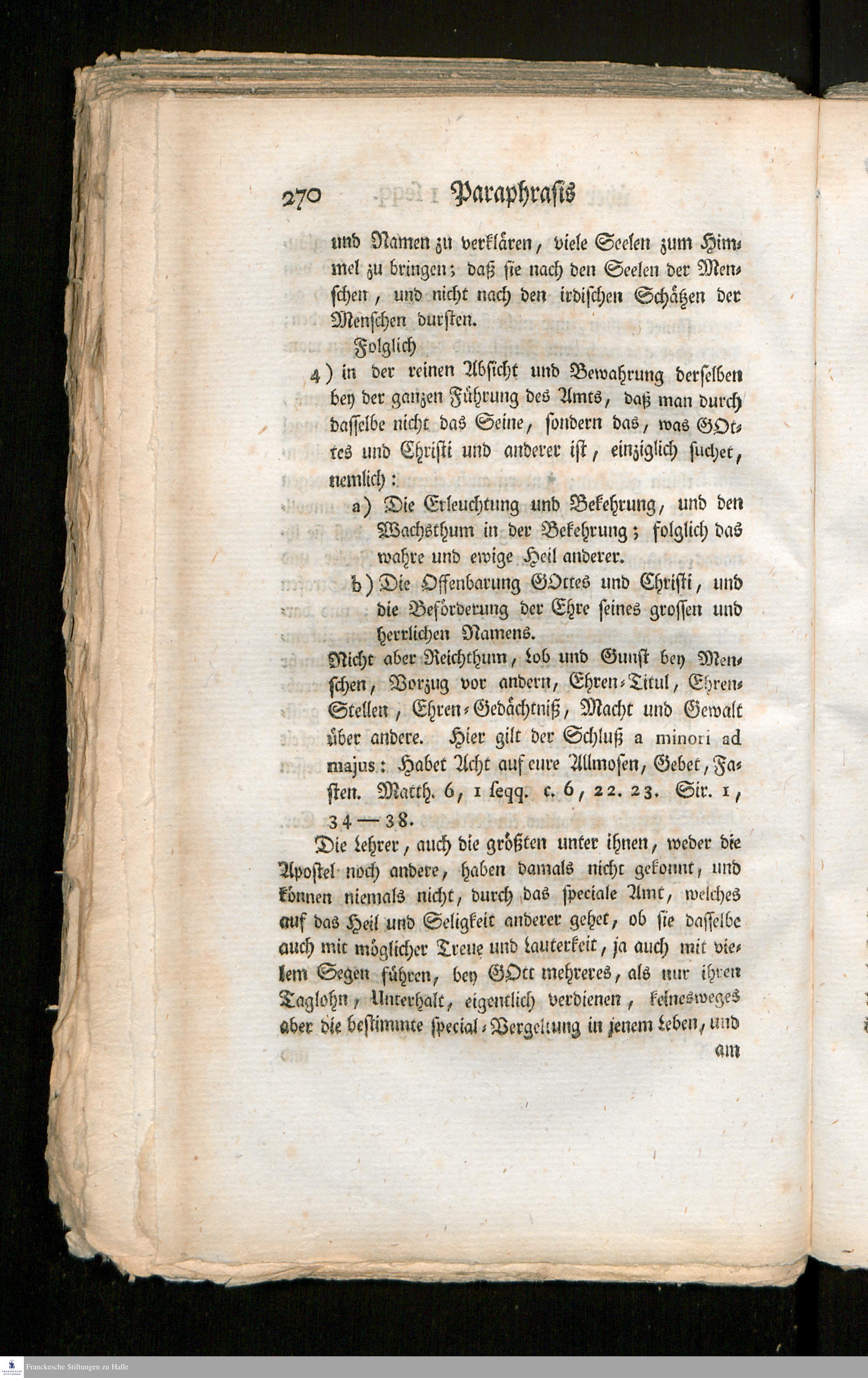 270 Paraphrasis

und Namen zu verklären, viele Seelen zum Himmel zu bringen; daß sie nach den Seelen der Menschen, und nicht nach den irdischen Schätzen der Menschen dursten.

Folglich

4) in der reinen Absicht und Bewahrung derselben bey der ganzen Führung des Amts, daß man durch dasselbe nicht das Seine, sondern das, was GOttes und Christi und anderer ist, einziglich suchet, nemlich:

a) Die Erleuchtung und Bekehrung, und den Wachsthum in der Bekehrung; folglich das wahre und ewige Heil anderer.

b) Die Offenbarung GOttes und Christi, und die Beförderung der Ehre seines grossen und herrlichen Namens.

Nicht aber Reichthum, Lob und Gunst bey Menschen, Vorzug vor andern, Ehren-Titul, Ehren-Stellen, Ehren-Gedächtniß, Macht und Gewalt über andere. Hier gilt der Schluß a minori ad majus: Habet Acht auf eure Allmosen, Gebet, Fasten. Matth. 6, 1 seqq. c. 6, 22. 23. Sir. 1, 34—38.

Die Lehrer, auch die größten unter ihnen, weder die Apostel noch andere, haben damals nicht gekonnt, und können niemals nicht, durch das speciale Amt, welches auf das Heil und Seligkeit anderer gehet, ob sie dasselbe auch mit möglicher Treue und Lauterkeit, ja auch mit vielem Segen führen, bey GOtt mehreres, als nur ihren Taglohn, Unterhalt, eigentlich verdienen, keinesweges aber die bestimmte special-Vergeltung in jenem Leben, und am

Franckesche Stiftungen zu Halle